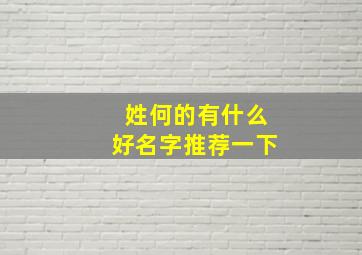 姓何的有什么
好名字推荐一下